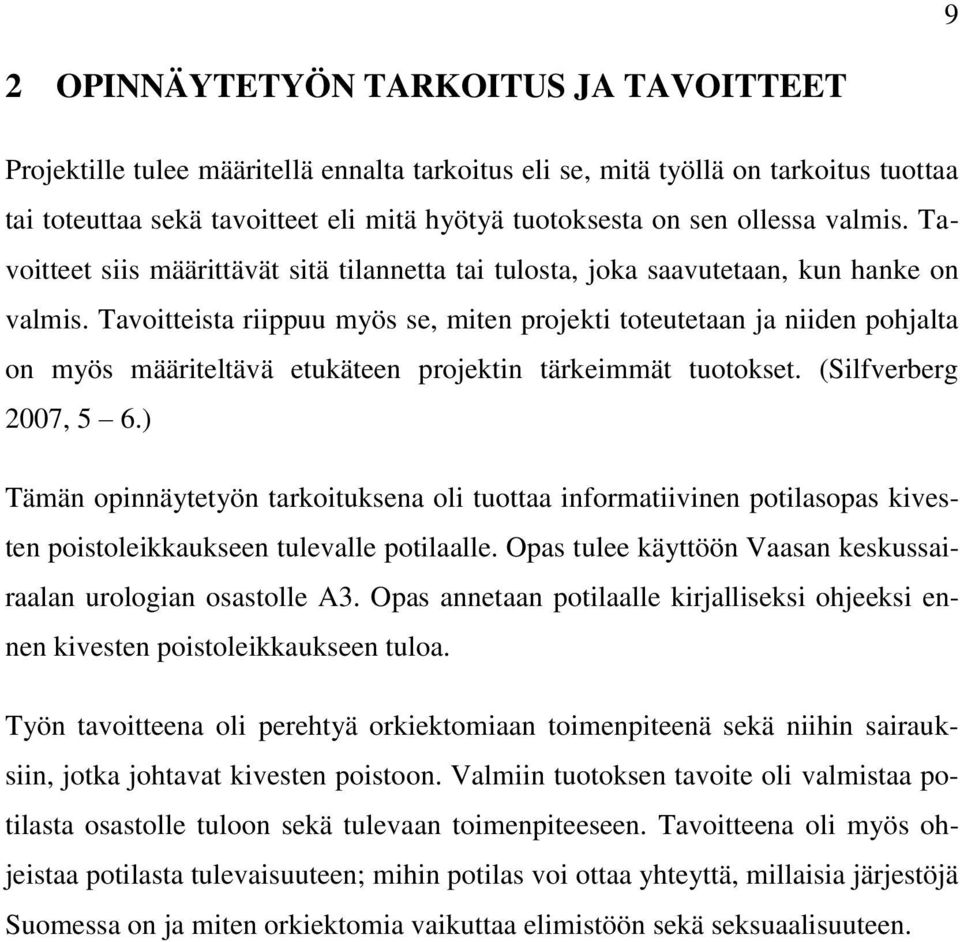 9

2 OPINNÄYTETYÖN TARKOITUS JA TAVOITTEET

Projektille tulee määritellä ennalta tarkoitus eli se, mitä työllä on tarkoitus tuottaa tai toteuttaa sekä tavoitteet eli mitä hyötyä tuotoksesta on sen ollessa valmis. Tavoitteet siis määrittävät sitä tilannetta tai tulosta, joka saavutetaan, kun hanke on valmis. Tavoitteista riippuu myös se, miten projekti toteutetaan ja niiden pohjalta on myös määriteltävä etukäteen projektin tärkeimmät tuotokset. (Silfverberg 2007, 5 – 6.)

Tämän opinnäytetyön tarkoituksena oli tuottaa informatiivinen potilasopas kivesten poistoleikkaukseen tulevalle potilaalle. Opas tulee käyttöön Vaasan keskussairaalan urologian osastolle A3. Opas annetaan potilaalle kirjalliseksi ohjeeksi ennen kivesten poistoleikkaukseen tuloa.

Työn tavoitteena oli perehtyä orkiektomiaan toimenpiteenä sekä niihin sairauksiin, jotka johtavat kivesten poistoon. Valmiin tuotoksen tavoite oli valmistaa potilasta osastolle tuloon sekä tulevaan toimenpiteeseen. Tavoitteena oli myös ohjeistaa potilasta tulevaisuuteen; mihin potilas voi ottaa yhteyttä, millaisia järjestöjä Suomessa on ja miten orkiektomia vaikuttaa elimistöön sekä seksuaalisuuteen.